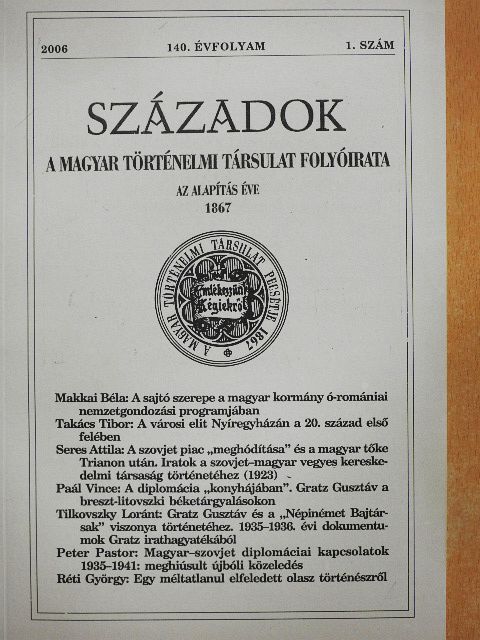 2006 140. ÉVFOLYAM 1. SZÁM

SZÁZADOK

A MAGYAR TÖRTÉNELMI TÁRSULAT FOLYÓIRATA

AZ ALAPÍTÁS ÉVE
1867

A MAGYAR TÖRTÉNELMI TÁRSULAT PECSÉTJE 1867
Emlékezzünk Régiekről

Makkai Béla: A sajtó szerepe a magyar kormány ó-romániai nemzetgondozási programjában
Takács Tibor: A városi elit Nyíregyházán a 20. század első felében
Seres Attila: A szovjet piac „meghódítása" és a magyar tőke Trianon után. Iratok a szovjet–magyar vegyes kereskedelmi társaság történetéhez (1923)
Paál Vince: A diplomácia „konyhájában". Gratz Gusztáv a breszt-litovszki béketárgyalásokon
Tilkovszky Loránt: Gratz Gusztáv és a „Népinémet Bajtársak" viszonya történetéhez. 1935–1936. évi dokumentumok Gratz irathagyatékából
Peter Pastor: Magyar–szovjet diplomáciai kapcsolatok 1935–1941: meghiúsult újbóli közeledés
Réti György: Egy méltatlanul elfeledett olasz történészről